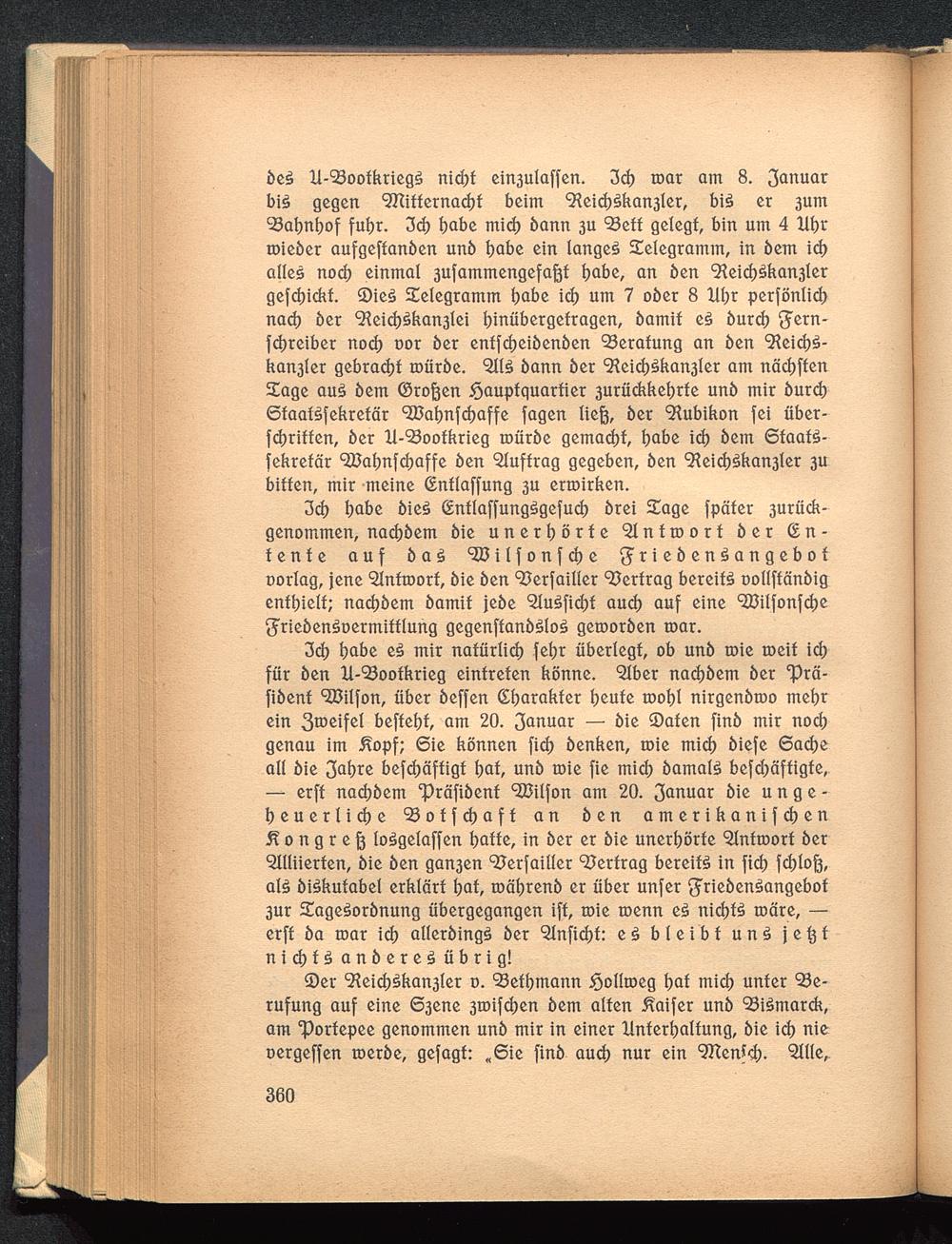 des U-Bootkriegs nicht einzulassen. Ich war am 8. Januar bis gegen Mitternacht beim Reichskanzler, bis er zum Bahnhof fuhr. Ich habe mich dann zu Bett gelegt, bin um 4 Uhr wieder aufgestanden und habe ein langes Telegramm, in dem ich alles noch einmal zusammengefaßt habe, an den Reichskanzler geschickt. Dies Telegramm habe ich um 7 oder 8 Uhr persönlich nach der Reichskanzlei hinübergetragen, damit es durch Fernschreiber noch vor der entscheidenden Beratung an den Reichskanzler gebracht würde. Als dann der Reichskanzler am nächsten Tage aus dem Großen Hauptquartier zurückkehrte und mir durch Staatssekretär Wahnschaffe sagen ließ, der Rubikon sei überschritten, der U-Bootkrieg würde gemacht, habe ich dem Staatssekretär Wahnschaffe den Auftrag gegeben, den Reichskanzler zu bitten, mir meine Entlassung zu erwirken.

Ich habe dies Entlassungsgesuch drei Tage später zurückgenommen, nachdem die unerhörte Antwort der Entente auf das Wilsonsche Friedensangebot vorlag, jene Antwort, die den Versailler Vertrag bereits vollständig enthielt; nachdem damit jede Aussicht auch auf eine Wilsonsche Friedensvermittlung gegenstandslos geworden war.

Ich habe es mir natürlich sehr überlegt, ob und wie weit ich für den U-Bootkrieg eintreten könne. Aber nachdem der Präsident Wilson, über dessen Charakter heute wohl nirgendwo mehr ein Zweifel besteht, am 20. Januar — die Daten sind mir noch genau im Kopf; Sie können sich denken, wie mich diese Sache all die Jahre beschäftigt hat, und wie sie mich damals beschäftigte, — erst nachdem Präsident Wilson am 20. Januar die ungeheuerliche Botschaft an den amerikanischen Kongreß losgelassen hatte, in der er die unerhörte Antwort der Alliierten, die den ganzen Versailler Vertrag bereits in sich schloß, als diskutabel erklärt hat, während er über unser Friedensangebot zur Tagesordnung übergegangen ist, wie wenn es nichts wäre, — erst da war ich allerdings der Ansicht: es bleibt uns jetzt nichts anderes übrig!

Der Reichskanzler v. Bethmann Hollweg hat mich unter Berufung auf eine Szene zwischen dem alten Kaiser und Bismarck, am Portepee genommen und mir in einer Unterhaltung, die ich nie vergessen werde, gesagt: „Sie sind auch nur ein Mensch. Alle,

360